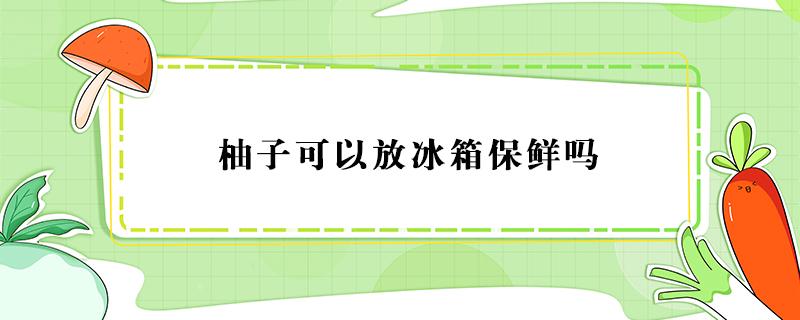 柚子可以放冰箱保鲜吗